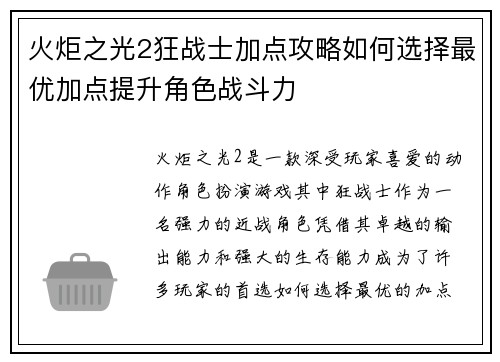 火炬之光2狂战士加点攻略如何选择最优加点提升角色战斗力

火炬之光2是一款深受玩家喜爱的动作角色扮演游戏其中狂战士作为一名强力的近战角色凭借其卓越的输出能力和强大的生存能力成为了许多玩家的首选如何选择最优的加点